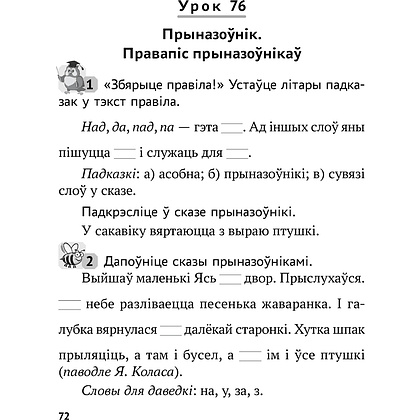 Урок 76

Прыназоўнік. Правапіс прыназоўнікаў

1 «Збярыце правіла!» Устаўце літары падказак у тэкст правіла.

Над, да, пад, па — гэта ___. Ад іншых слоў яны пішуцца ___ і служаць для ___.

Падказкі: а) асобна; б) прыназоўнікі; в) сувязі слоў у сказе.

Падкрэсліце ў сказе прыназоўнікі.

У сакавіку вяртаюцца з выраю птушкі.

2 Дапоўніце сказы прыназоўнікамі.

Выйшаў маленькі Ясь ___ двор. Прыслухаўся. ___ небе разліваецца песенька жаваранка. І галубка вярнулася ___ далёкай старонкі. Хутка шпак прыляціць, а там і бусел, а ___ ім і ўсе птушкі (паводле Я. Коласа).

Словы для даведкі: на, у, за, з.

72